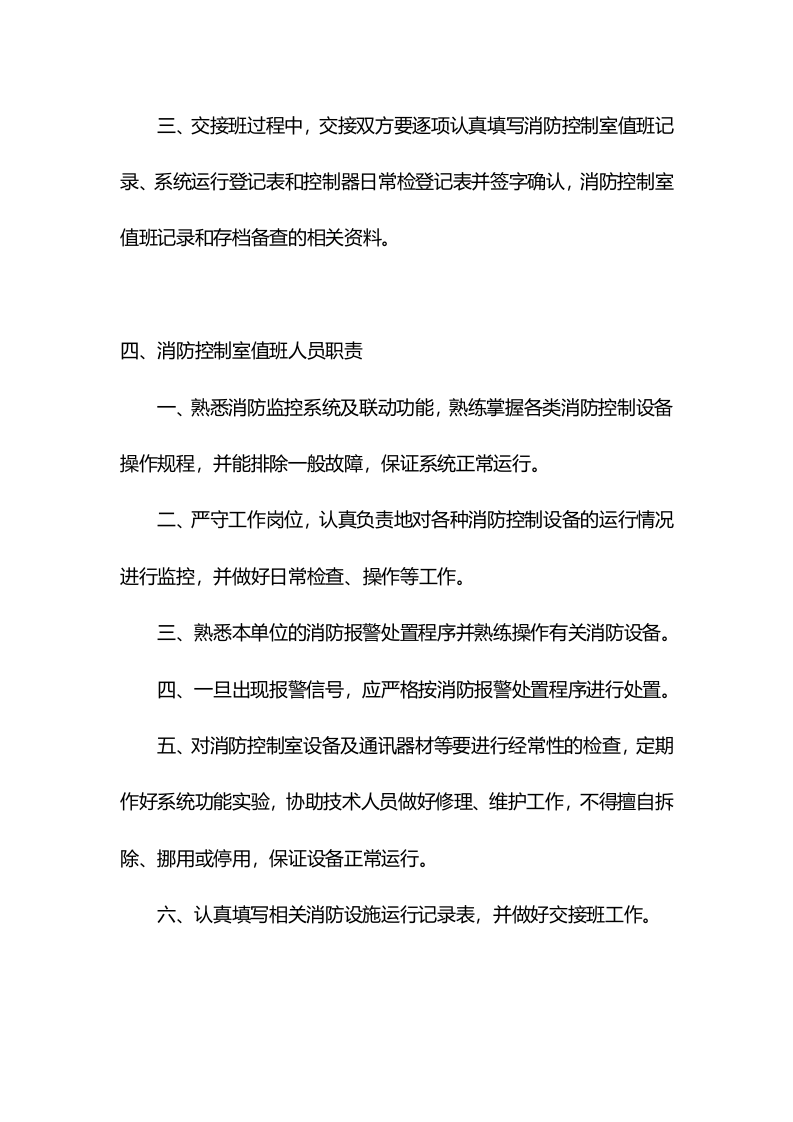 三、交接班过程中，交接双方要逐项认真填写消防控制室值班记录、系统运行登记表和控制器日常检登记表并签字确认，消防控制室值班记录和存档备查的相关资料。

四、消防控制室值班人员职责

一、熟悉消防监控系统及联动功能，熟练掌握各类消防控制设备操作规程，并能排除一般故障，保证系统正常运行。

二、严守工作岗位，认真负责地对各种消防控制设备的运行情况进行监控，并做好日常检查、操作等工作。

三、熟悉本单位的消防报警处置程序并熟练操作有关消防设备。

四、一旦出现报警信号，应严格按消防报警处置程序进行处置。

五、对消防控制室设备及通讯器材等要进行经常性的检查，定期作好系统功能实验，协助技术人员做好修理、维护工作，不得擅自拆除、挪用或停用，保证设备正常运行。

六、认真填写相关消防设施运行记录表，并做好交接班工作。